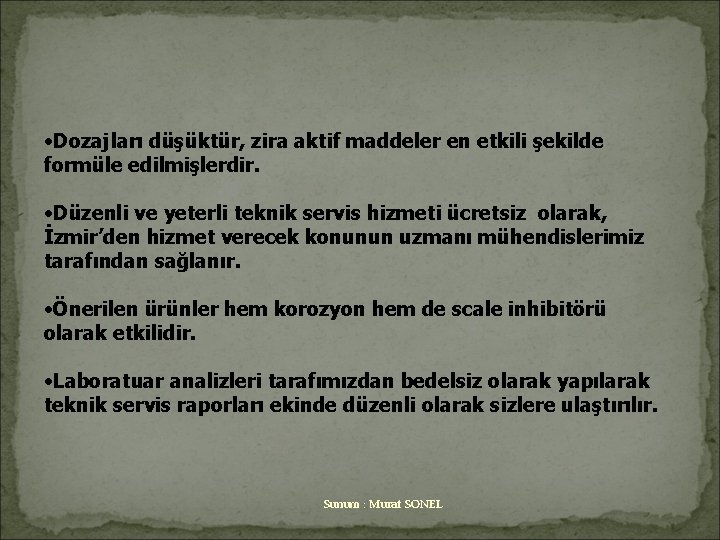 •Dozajları düşüktür, zira aktif maddeler en etkili şekilde formüle edilmişlerdir.

•Düzenli ve yeterli teknik servis hizmeti ücretsiz olarak, İzmir'den hizmet verecek konunun uzmanı mühendislerimiz tarafından sağlanır.

•Önerilen ürünler hem korozyon hem de scale inhibitörü olarak etkilidir.

•Laboratuar analizleri tarafımızdan bedelsiz olarak yapılarak teknik servis raporları ekinde düzenli olarak sizlere ulaştırılır.

Sunum : Murat SONEL